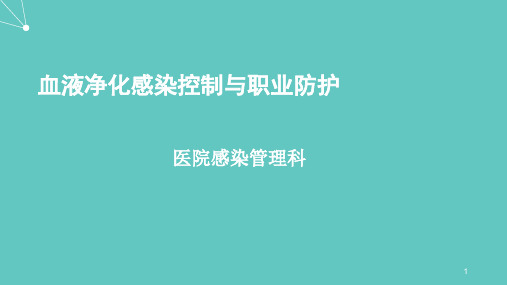 血液净化感染控制与职业防护

医院感染管理科

1